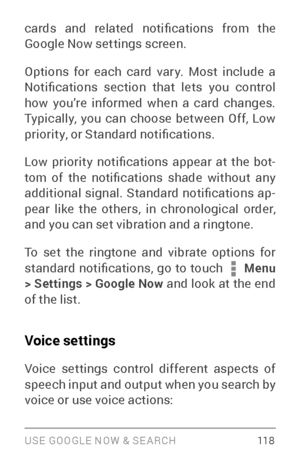 cards and related notifications from the Google Now settings screen.

Options for each card vary. Most include a Notifications section that lets you control how you're informed when a card changes. Typically, you can choose between Off, Low priority, or Standard notifications.

Low priority notifications appear at the bottom of the notifications shade without any additional signal. Standard notifications appear like the others, in chronological order, and you can set vibration and a ringtone.

To set the ringtone and vibrate options for standard notifications, go to touch Menu > Settings > Google Now and look at the end of the list.

Voice settings

Voice settings control different aspects of speech input and output when you search by voice or use voice actions:

USE GOOGLE NOW & SEARCH 118